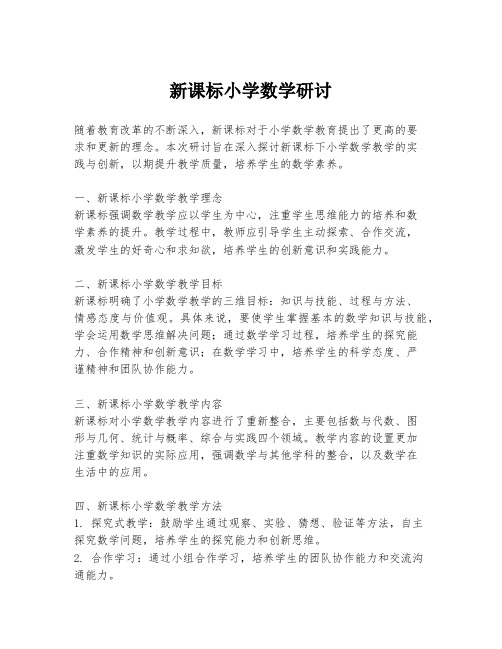 新课标小学数学研讨

随着教育改革的不断深入，新课标对于小学数学教育提出了更高的要求和更新的理念。本次研讨旨在深入探讨新课标下小学数学教学的实践与创新，以期提升教学质量，培养学生的数学素养。

一、新课标小学数学教学理念
新课标强调数学教学应以学生为中心，注重学生思维能力的培养和数学素养的提升。教学过程中，教师应引导学生主动探索、合作交流，激发学生的好奇心和求知欲，培养学生的创新意识和实践能力。

二、新课标小学数学教学目标
新课标明确了小学数学教学的三维目标：知识与技能、过程与方法、情感态度与价值观。具体来说，要使学生掌握基本的数学知识与技能，学会运用数学思维解决问题；通过数学学习过程，培养学生的探究能力、合作精神和创新意识；在数学学习中，培养学生的科学态度、严谨精神和团队协作能力。

三、新课标小学数学教学内容
新课标对小学数学教学内容进行了重新整合，主要包括数与代数、图形与几何、统计与概率、综合与实践四个领域。教学内容的设置更加注重数学知识的实际应用，强调数学与其他学科的整合，以及数学在生活中的应用。

四、新课标小学数学教学方法
1. 探究式教学：鼓励学生通过观察、实验、猜想、验证等方法，自主探究数学问题，培养学生的探究能力和创新思维。
2. 合作学习：通过小组合作学习，培养学生的团队协作能力和交流沟通能力。